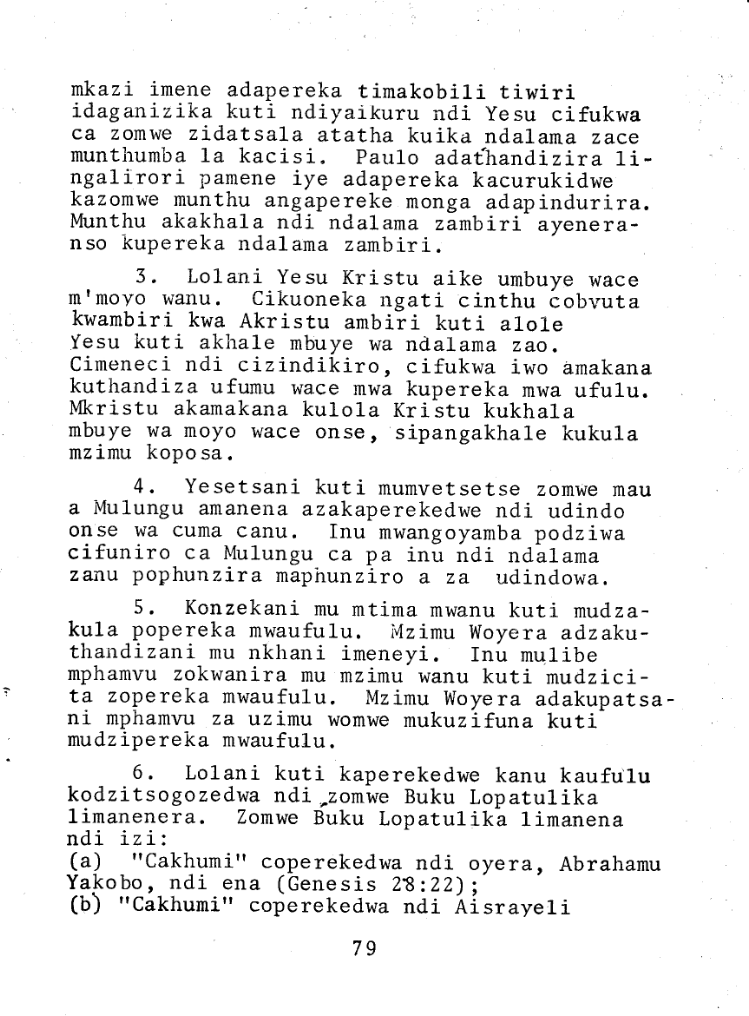 mkazi imene adapereka timakobili tiwiri idaganizika kuti ndiyaikuru ndi Yesu cifukwa ca zomwe zidatsala atatha kuika ndalama zace munthumba la kacisi. Paulo adathandizira lingalirori pamene iye adapereka kacurukidwe kazomwe munthu angapereke monga adapindurira. Munthu akakhala ndi ndalama zambiri ayeneranso kupereka ndalama zambiri.

3. Lolani Yesu Kristu aike umbuye wace m'moyo wanu. Cikuoneka ngati cinthu cobvuta kwambiri kwa Akristu ambiri kuti alole Yesu kuti akhale mbuye wa ndalama zao. Cimeneci ndi cizindikiro, cifukwa iwo amakana kuthandiza ufumu wace mwa kupereka mwa ufulu. Mkristu akamakana kulola Kristu kukhala mbuye wa moyo wace onse, sipangakhale kukula mzimu koposa.

4. Yesetsani kuti mumvetsetse zomwe mau a Mulungu amanena azakaperekedwe ndi udindo onse wa cuma canu. Inu mwangoyamba podziwa cifuniro ca Mulungu ca pa inu ndi ndalama zanu pophunzira maphunziro a za udindowa.

5. Konzekani mu mtima mwanu kuti mudzakula popereka mwaufulu. Mzimu Woyera adzakuthandizani mu nkhani imeneyi. Inu mulibe mphamvu zokwanira mu mzimu wanu kuti mudzicita zopereka mwaufulu. Mzimu Woyera adakupatsani mphamvu za uzimu womwe mukuzifuna kuti mudzipereka mwaufulu.

6. Lolani kuti kaperekedwe kanu kaufulu kodzitsogozedwa ndi zomwe Buku Lopatulika limanenera. Zomwe Buku Lopatulika limanena ndi izi:
(a) "Cakhumi" coperekedwa ndi oyera, Abrahamu Yakobo, ndi ena (Genesis 28:22);
(b) "Cakhumi" coperekedwa ndi Aisrayeli

79